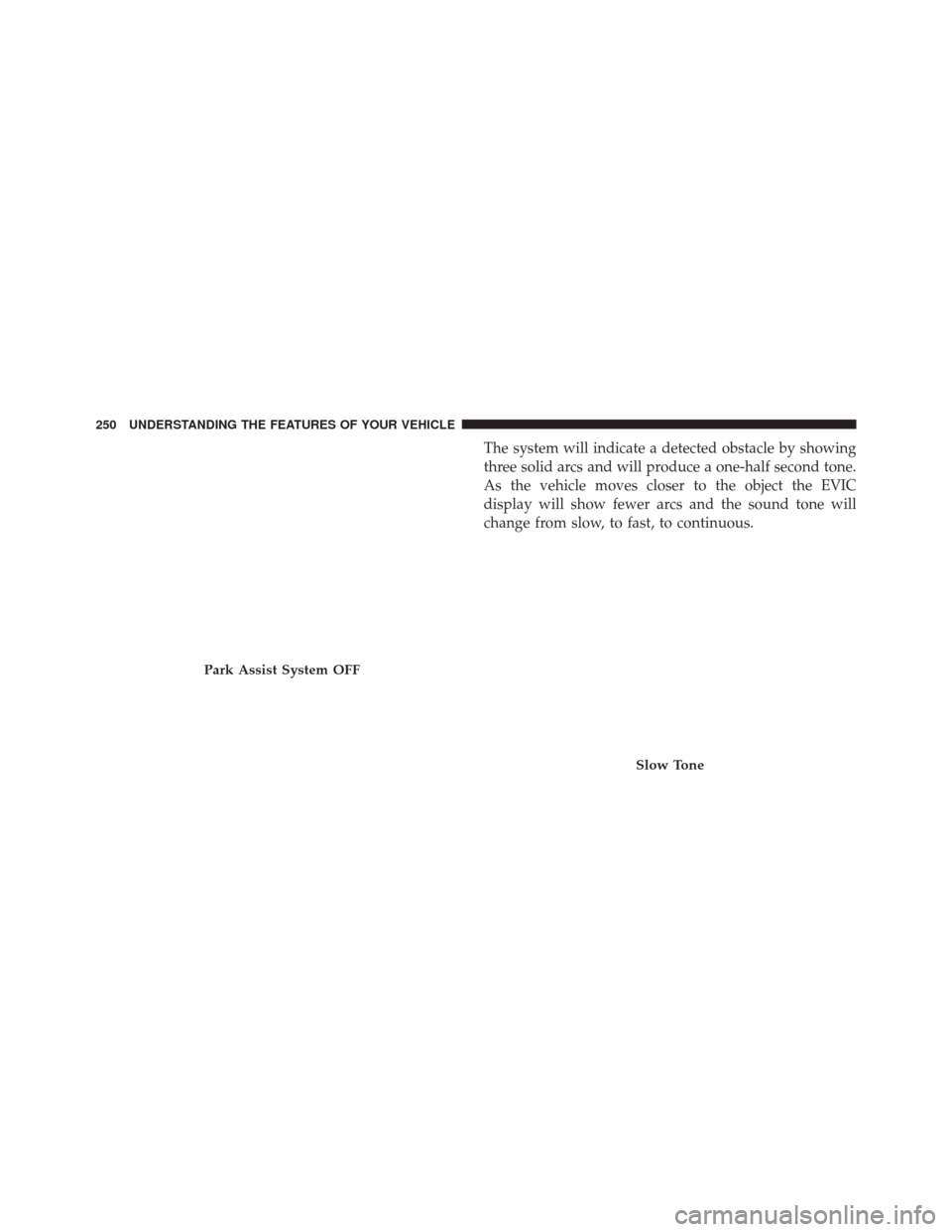 250 UNDERSTANDING THE FEATURES OF YOUR VEHICLE

Park Assist System OFF

The system will indicate a detected obstacle by showing three solid arcs and will produce a one-half second tone. As the vehicle moves closer to the object the EVIC display will show fewer arcs and the sound tone will change from slow, to fast, to continuous.

Slow Tone

carmanualsonline.info